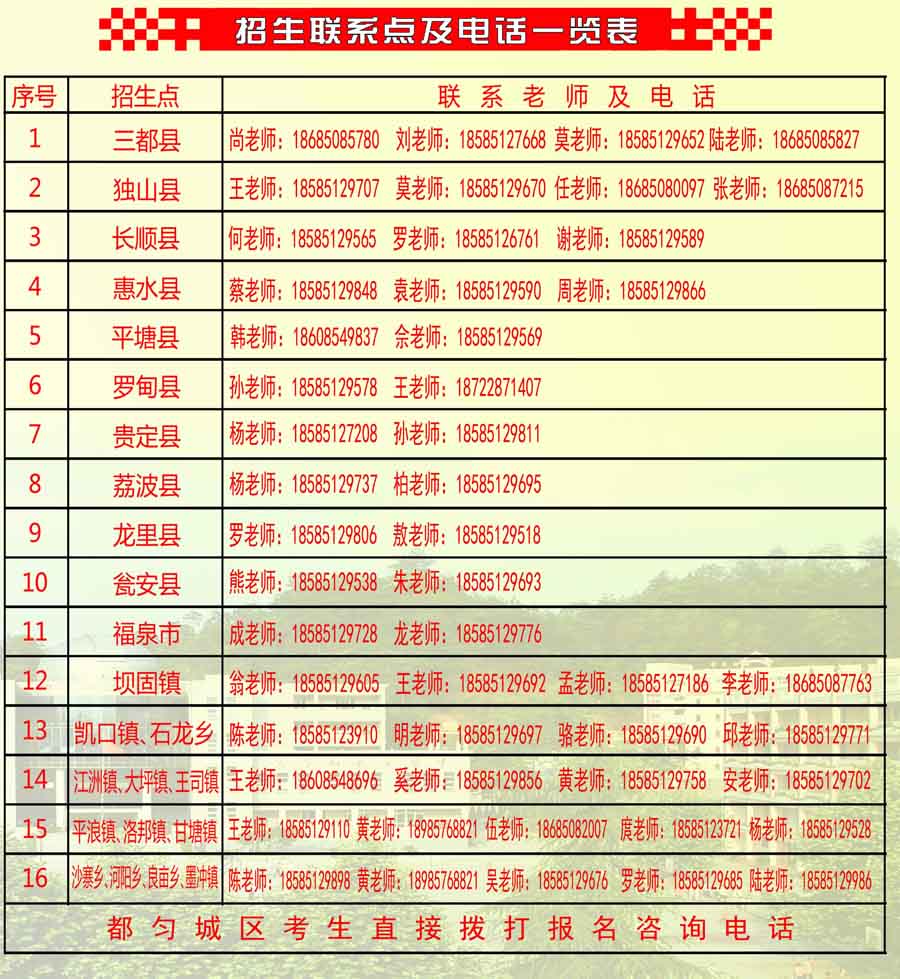 招生联系点及电话一览表

| 序号 | 招生点 | 联系老师及电话 |
|---|---|---|
| 1 | 三都县 | 尚老师：18685085780 刘老师：18585127668 莫老师：18585129652 陆老师：18685085827 |
| 2 | 独山县 | 王老师：18585129707 莫老师：18585129670 任老师：18685080097 张老师：18685087215 |
| 3 | 长顺县 | 何老师：18585129565 罗老师：18585126761 谢老师：18585129589 |
| 4 | 惠水县 | 蔡老师：18585129848 袁老师：18585129590 周老师：18585129866 |
| 5 | 平塘县 | 韩老师：18608549837 佘老师：18585129569 |
| 6 | 罗甸县 | 孙老师：18585129578 王老师：18722871407 |
| 7 | 贵定县 | 杨老师：18585127208 孙老师：18585129811 |
| 8 | 荔波县 | 杨老师：18585129737 柏老师：18585129695 |
| 9 | 龙里县 | 罗老师：18585129806 敖老师：18585129518 |
| 10 | 瓮安县 | 熊老师：18585129538 朱老师：18585129693 |
| 11 | 福泉市 | 成老师：18585129728 龙老师：18585129776 |
| 12 | 坝固镇 | 翁老师：18585129605 王老师：18585129692 孟老师：18585127186 李老师：18685087763 |
| 13 | 凯口镇、石龙乡 | 陈老师：18585123910 明老师：18585129697 骆老师：18585129690 邱老师：18585129771 |
| 14 | 江洲镇、大坪镇、王司镇 | 王老师：18608548696 奚老师：18585129856 黄老师：18585129758 安老师：18585129702 |
| 15 | 平浪镇、洛邦镇、甘塘镇 | 王老师：18585129110 黄老师：18985768821 伍老师：18685082007 庹老师：18585123721 杨老师：18585129528 |
| 16 | 沙寨乡、河阳乡、良亩乡、墨冲镇 | 陈老师：18585129898 黄老师：18985768821 吴老师：18585129676 罗老师：18585129685 陆老师：18585129986 |

都匀城区考生直接拨打报名咨询电话